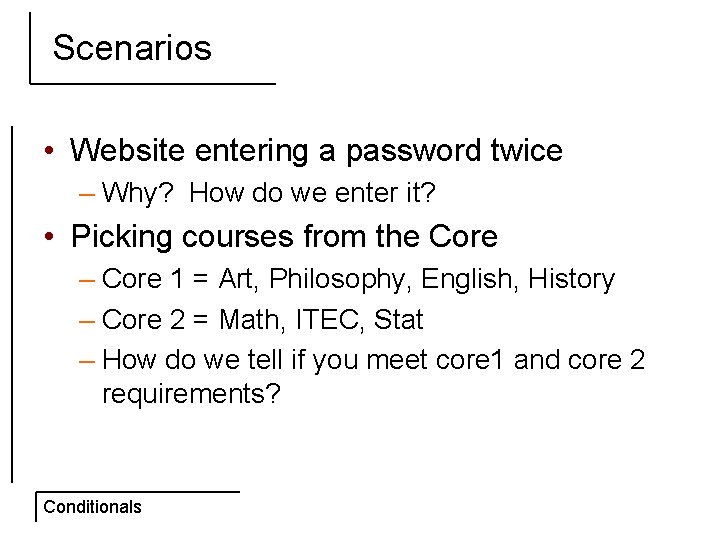 Scenarios

• Website entering a password twice
  – Why?  How do we enter it?
• Picking courses from the Core
  – Core 1 = Art, Philosophy, English, History
  – Core 2 = Math, ITEC, Stat
  – How do we tell if you meet core1 and core 2 requirements?

Conditionals